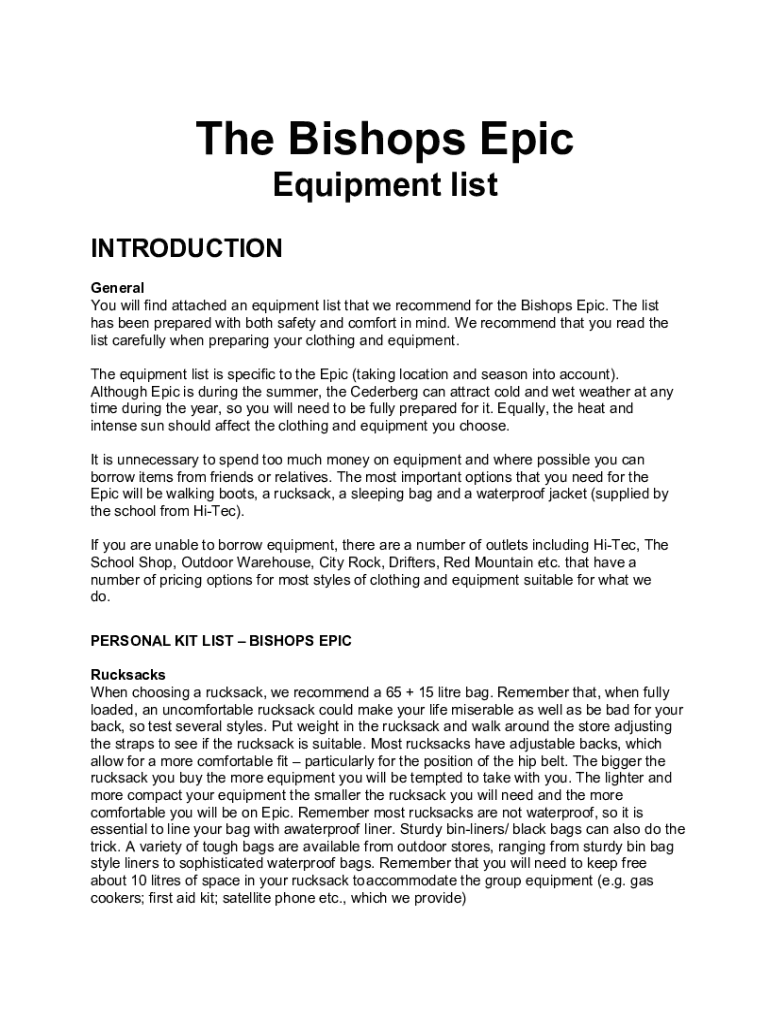 The Bishops Epic
Equipment list

INTRODUCTION

General
You will find attached an equipment list that we recommend for the Bishops Epic. The list has been prepared with both safety and comfort in mind. We recommend that you read the list carefully when preparing your clothing and equipment.

The equipment list is specific to the Epic (taking location and season into account). Although Epic is during the summer, the Cederberg can attract cold and wet weather at any time during the year, so you will need to be fully prepared for it. Equally, the heat and intense sun should affect the clothing and equipment you choose.

It is unnecessary to spend too much money on equipment and where possible you can borrow items from friends or relatives. The most important options that you need for the Epic will be walking boots, a rucksack, a sleeping bag and a waterproof jacket (supplied by the school from Hi-Tec).

If you are unable to borrow equipment, there are a number of outlets including Hi-Tec, The School Shop, Outdoor Warehouse, City Rock, Drifters, Red Mountain etc. that have a number of pricing options for most styles of clothing and equipment suitable for what we do.

PERSONAL KIT LIST – BISHOPS EPIC

Rucksacks
When choosing a rucksack, we recommend a 65 + 15 litre bag. Remember that, when fully loaded, an uncomfortable rucksack could make your life miserable as well as be bad for your back, so test several styles. Put weight in the rucksack and walk around the store adjusting the straps to see if the rucksack is suitable. Most rucksacks have adjustable backs, which allow for a more comfortable fit – particularly for the position of the hip belt. The bigger the rucksack you buy the more equipment you will be tempted to take with you. The lighter and more compact your equipment the smaller the rucksack you will need and the more comfortable you will be on Epic. Remember most rucksacks are not waterproof, so it is essential to line your bag with awaterproof liner. Sturdy bin-liners/ black bags can also do the trick. A variety of tough bags are available from outdoor stores, ranging from sturdy bin bag style liners to sophisticated waterproof bags. Remember that you will need to keep free about 10 litres of space in your rucksack toaccommodate the group equipment (e.g. gas cookers; first aid kit; satellite phone etc., which we provide)